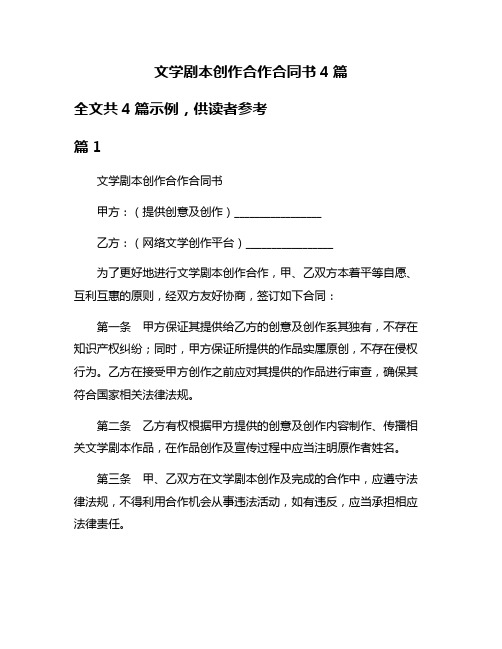 文学剧本创作合作合同书 4 篇

全文共 4 篇示例，供读者参考

篇 1

文学剧本创作合作合同书

甲方：（提供创意及创作）________________

乙方：（网络文学创作平台）________________

为了更好地进行文学剧本创作合作，甲、乙双方本着平等自愿、互利互惠的原则，经双方友好协商，签订如下合同：

第一条　甲方保证其提供给乙方的创意及创作系其独有，不存在知识产权纠纷；同时，甲方保证所提供的作品实属原创，不存在侵权行为。乙方在接受甲方创作之前应对其提供的作品进行审查，确保其符合国家相关法律法规。

第二条　乙方有权根据甲方提供的创意及创作内容制作、传播相关文学剧本作品，在作品创作及宣传过程中应当注明原作者姓名。

第三条　甲、乙双方在文学剧本创作及完成的合作中，应遵守法律法规，不得利用合作机会从事违法活动，如有违反，应当承担相应法律责任。